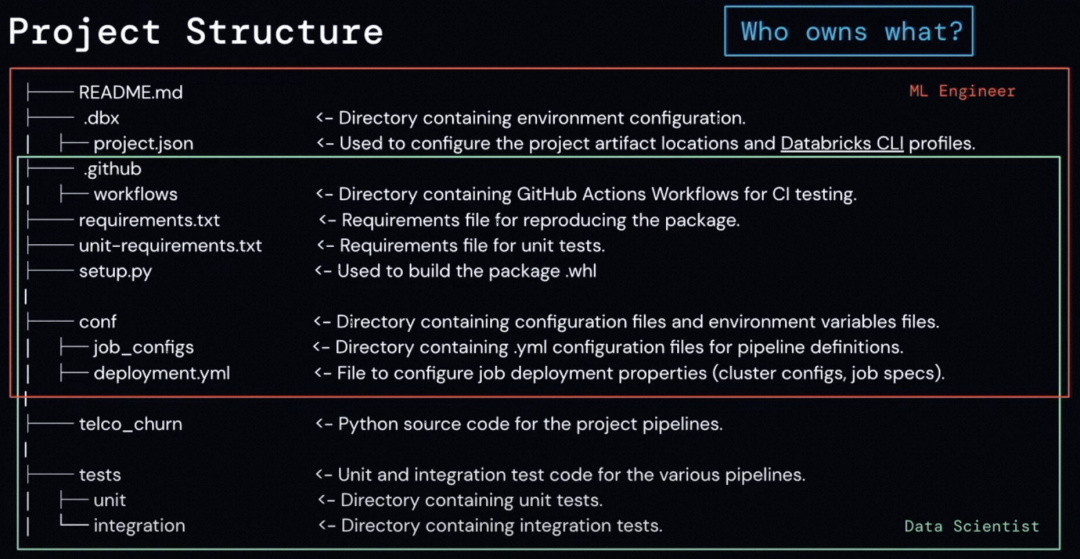 Project Structure

Who owns what?

ML Engineer

├── README.md
├── .dbx <- Directory containing environment configuration.
│ ├── project.json <- Used to configure the project artifact locations and Databricks CLI profiles.
├── .github
│ ├── workflows <- Directory containing GitHub Actions Workflows for CI testing.
├── requirements.txt <- Requirements file for reproducing the package.
├── unit-requirements.txt <- Requirements file for unit tests.
├── setup.py <- Used to build the package .whl
│
├── conf <- Directory containing configuration files and environment variables files.
│ ├── job_configs <- Directory containing .yml configuration files for pipeline definitions.
│ ├── deployment.yml <- File to configure job deployment properties (cluster configs, job specs).
├── telco_churn <- Python source code for the project pipelines.
│
├── tests <- Unit and integration test code for the various pipelines.
│ ├── unit <- Directory containing unit tests.
│ └── integration <- Directory containing integration tests.

Data Scientist